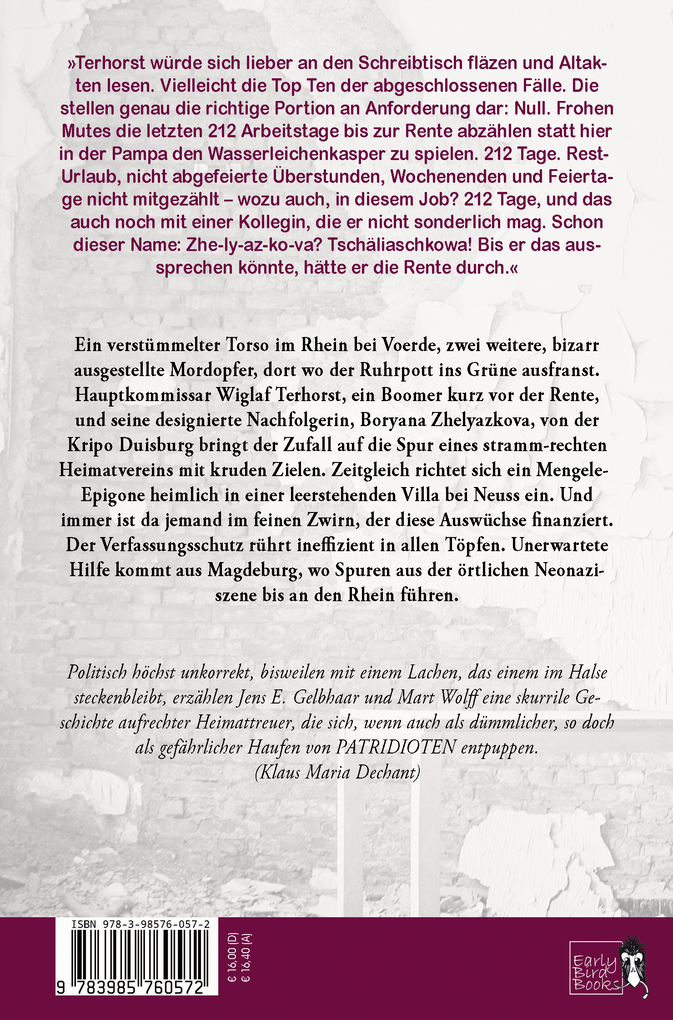 »Terhorst würde sich lieber an den Schreibtisch fläzen und Altakten lesen. Vielleicht die Top Ten der abgeschlossenen Fälle. Die stellen genau die richtige Portion an Anforderung dar: Null. Frohen Mutes die letzten 212 Arbeitstage bis zur Rente abzählen statt hier in der Pampa den Wasserleichenkasper zu spielen. 212 Tage. Rest-Urlaub, nicht abgefeierte Überstunden, Wochenenden und Feiertage nicht mitgezählt – wozu auch, in diesem Job? 212 Tage, und das auch noch mit einer Kollegin, die er nicht sonderlich mag. Schon dieser Name: Zhe-ly-az-ko-va? Tschäliaschkowa! Bis er das aussprechen könnte, hätte er die Rente durch.«

Ein verstümmelter Torso im Rhein bei Voerde, zwei weitere, bizarr ausgestellte Mordopfer, dort wo der Ruhrpott ins Grüne ausfranst. Hauptkommissar Wiglaf Terhorst, ein Boomer kurz vor der Rente, und seine designierte Nachfolgerin, Boryana Zhelyazkova, von der Kripo Duisburg bringt der Zufall auf die Spur eines stramm-rechten Heimatvereins mit kruden Zielen. Zeitgleich richtet sich ein Mengele-Epigone heimlich in einer leerstehenden Villa bei Neuss ein. Und immer ist da jemand im feinen Zwirn, der diese Auswüchse finanziert. Der Verfassungsschutz rührt ineffizient in allen Töpfen. Unerwartete Hilfe kommt aus Magdeburg, wo Spuren aus der örtlichen Neonaziszene bis an den Rhein führen.

Politisch höchst unkorrekt, bisweilen mit einem Lachen, das einem im Halse steckenbleibt, erzählen Jens E. Gelbhaar und Mart Wolff eine skurrile Geschichte aufrechter Heimattreuer, die sich, wenn auch als dümmlicher, so doch als gefährlicher Haufen von PATRIDIOTEN entpuppen.
(Klaus Maria Dechant)

ISBN 978-3-98576-057-2
9 783985 760572
€ 16.00 (D)
€ 16.40 (A)

Early Bird Books